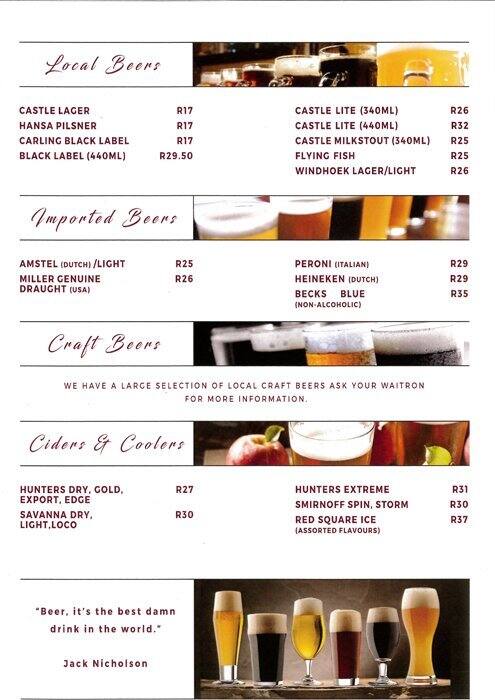 Local Beers

CASTLE LAGER R17
HANSA PILSNER R17
CARLING BLACK LABEL R17
BLACK LABEL (440ML) R29.50

CASTLE LITE (340ML) R26
CASTLE LITE (440ML) R32
CASTLE MILKSTOUT (340ML) R25
FLYING FISH R25
WINDHOEK LAGER/LIGHT R26

Imported Beers

AMSTEL (DUTCH) /LIGHT R25
MILLER GENUINE DRAUGHT (USA) R26

PERONI (ITALIAN) R29
HEINEKEN (DUTCH) R29
BECKS BLUE (NON-ALCOHOLIC) R35

Craft Beers

WE HAVE A LARGE SELECTION OF LOCAL CRAFT BEERS ASK YOUR WAITRON FOR MORE INFORMATION.

Ciders & Coolers

HUNTERS DRY, GOLD, EXPORT, EDGE R27
SAVANNA DRY, LIGHT,LOCO R30

HUNTERS EXTREME R31
SMIRNOFF SPIN, STORM R30
RED SQUARE ICE (ASSORTED FLAVOURS) R37

"Beer, it's the best damn drink in the world."

Jack Nicholson